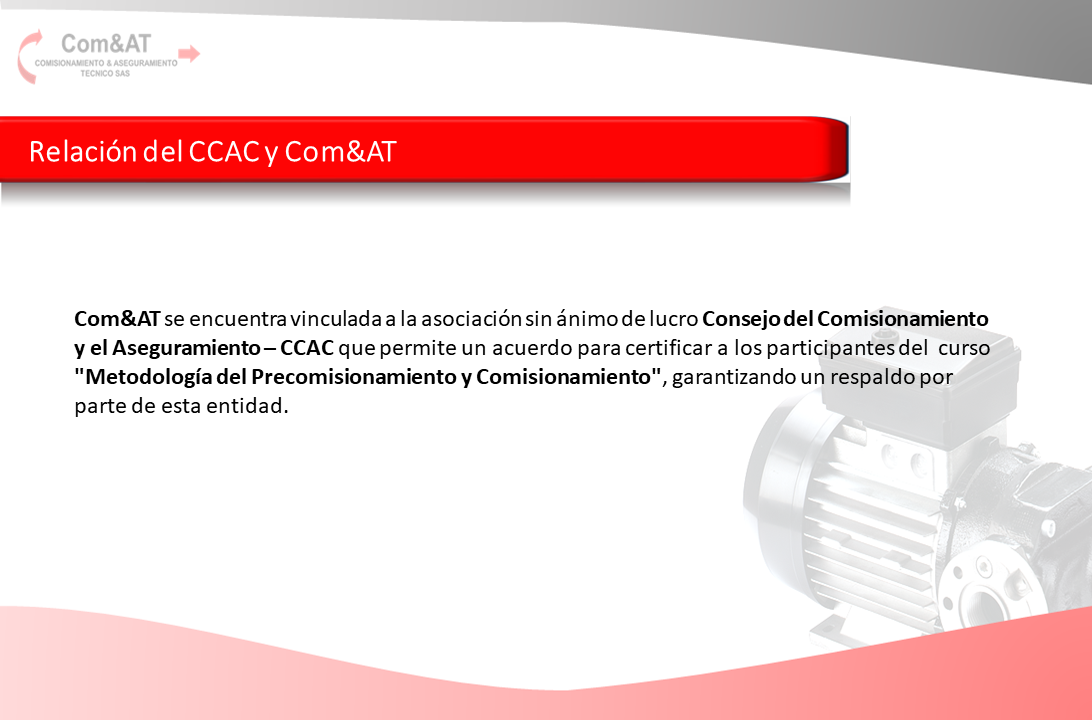 Com&AT
COMISIONAMIENTO & ASEGURAMIENTO TECNICO SAS

Relación del CCAC y Com&AT

Com&AT se encuentra vinculada a la asociación sin ánimo de lucro Consejo del Comisionamiento y el Aseguramiento – CCAC que permite un acuerdo para certificar a los participantes del curso "Metodología del Precomisionamiento y Comisionamiento", garantizando un respaldo por parte de esta entidad.